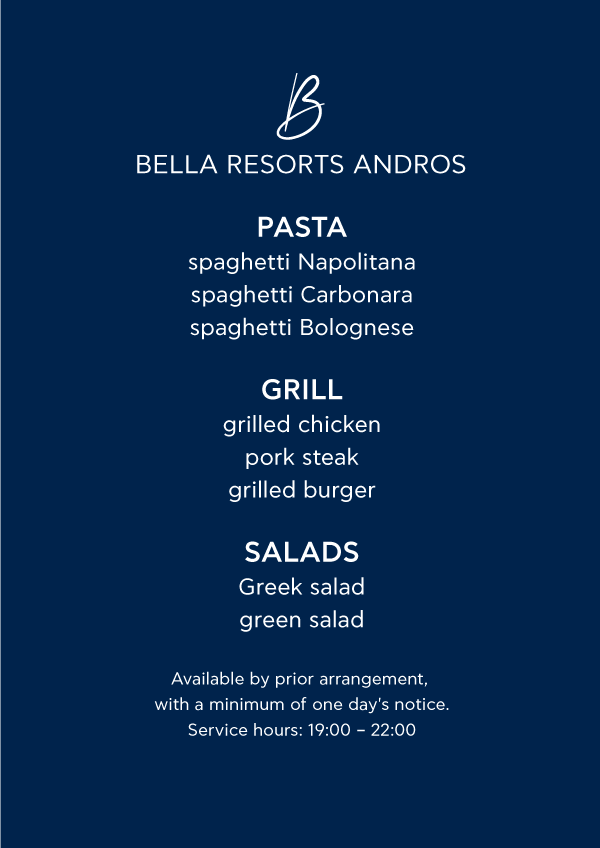 B

BELLA RESORTS ANDROS

PASTA
spaghetti Napolitana
spaghetti Carbonara
spaghetti Bolognese

GRILL
grilled chicken
pork steak
grilled burger

SALADS
Greek salad
green salad

Available by prior arrangement,
with a minimum of one day's notice.
Service hours: 19:00 – 22:00